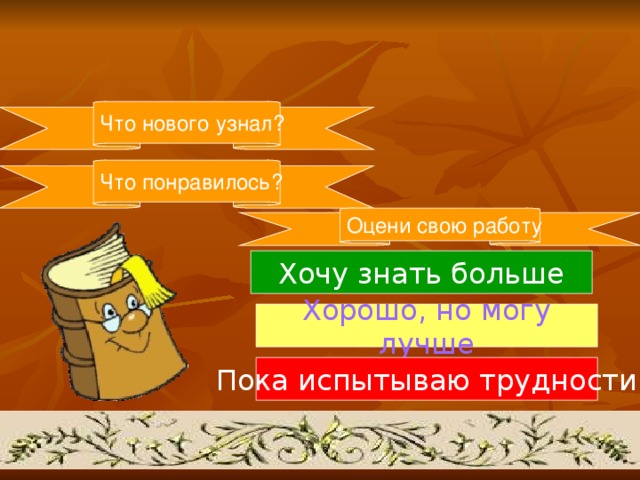 Что нового узнал?

Что понравилось?

Оцени свою работу

Хочу знать больше

Хорошо, но могу лучше

Пока испытываю трудности